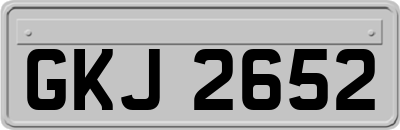 GKJ 2652